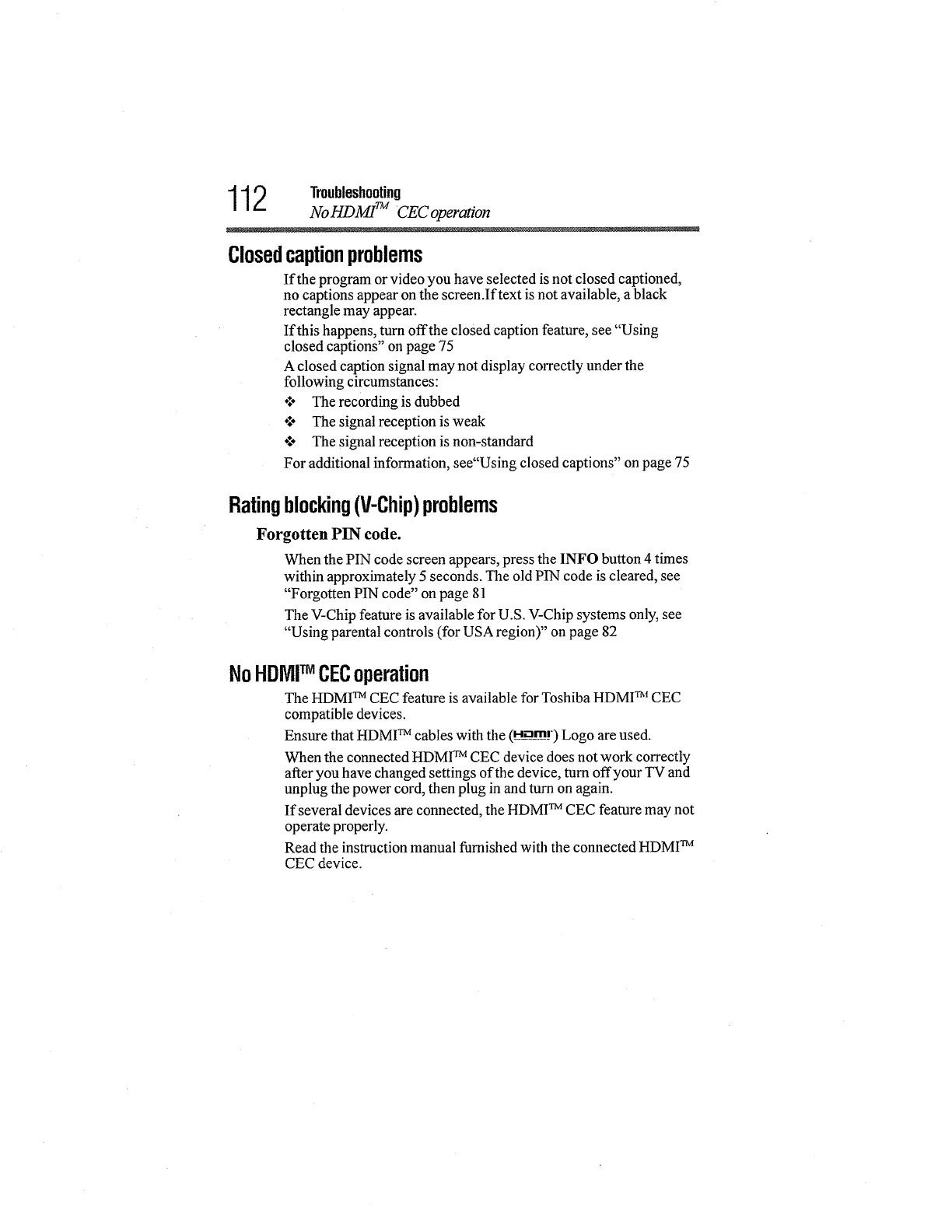 112 Troubleshooting
No HDMI™ CEC operation

Closed caption problems

If the program or video you have selected is not closed captioned, no captions appear on the screen.If text is not available, a black rectangle may appear.

If this happens, turn off the closed caption feature, see "Using closed captions" on page 75

A closed caption signal may not display correctly under the following circumstances:

❖ The recording is dubbed

❖ The signal reception is weak

❖ The signal reception is non-standard

For additional information, see"Using closed captions" on page 75

Rating blocking (V-Chip) problems

Forgotten PIN code.

When the PIN code screen appears, press the INFO button 4 times within approximately 5 seconds. The old PIN code is cleared, see "Forgotten PIN code" on page 81

The V-Chip feature is available for U.S. V-Chip systems only, see "Using parental controls (for USA region)" on page 82

No HDMI™ CEC operation

The HDMI™ CEC feature is available for Toshiba HDMI™ CEC compatible devices.

Ensure that HDMI™ cables with the (HDMI) Logo are used.

When the connected HDMI™ CEC device does not work correctly after you have changed settings of the device, turn off your TV and unplug the power cord, then plug in and turn on again.

If several devices are connected, the HDMI™ CEC feature may not operate properly.

Read the instruction manual furnished with the connected HDMI™ CEC device.